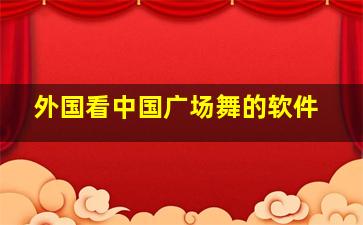 外国看中国广场舞的软件